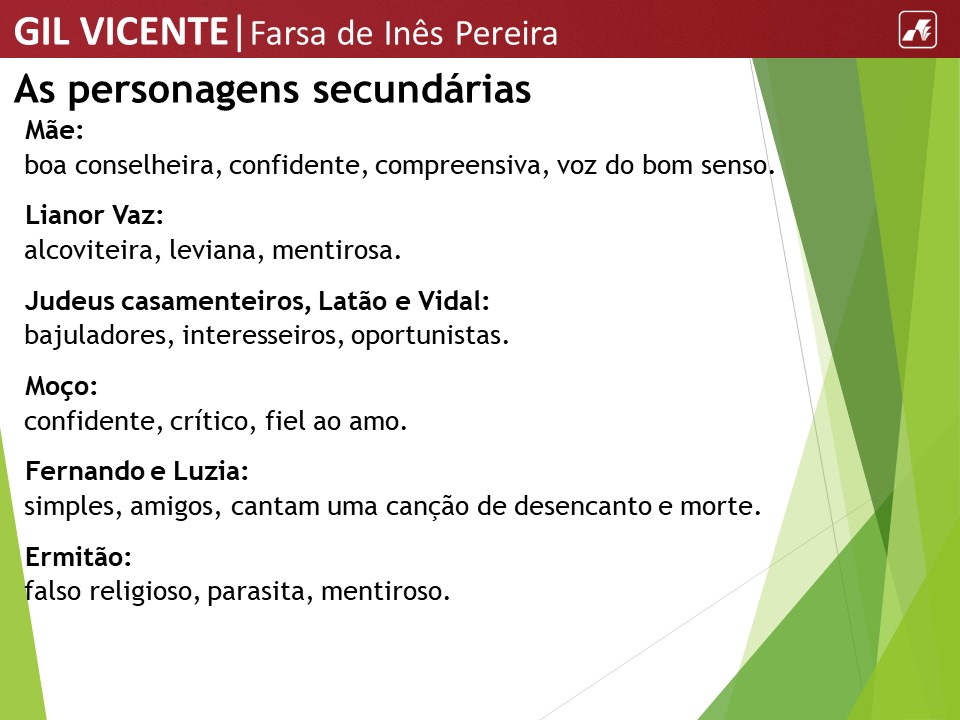 GIL VICENTE|Farsa de Inês Pereira

As personagens secundárias

Mãe:
boa conselheira, confidente, compreensiva, voz do bom senso.

Lianor Vaz:
alcoviteira, leviana, mentirosa.

Judeus casamenteiros, Latão e Vidal:
bajuladores, interesseiros, oportunistas.

Moço:
confidente, crítico, fiel ao amo.

Fernando e Luzia:
simples, amigos, cantam uma canção de desencanto e morte.

Ermitão:
falso religioso, parasita, mentiroso.